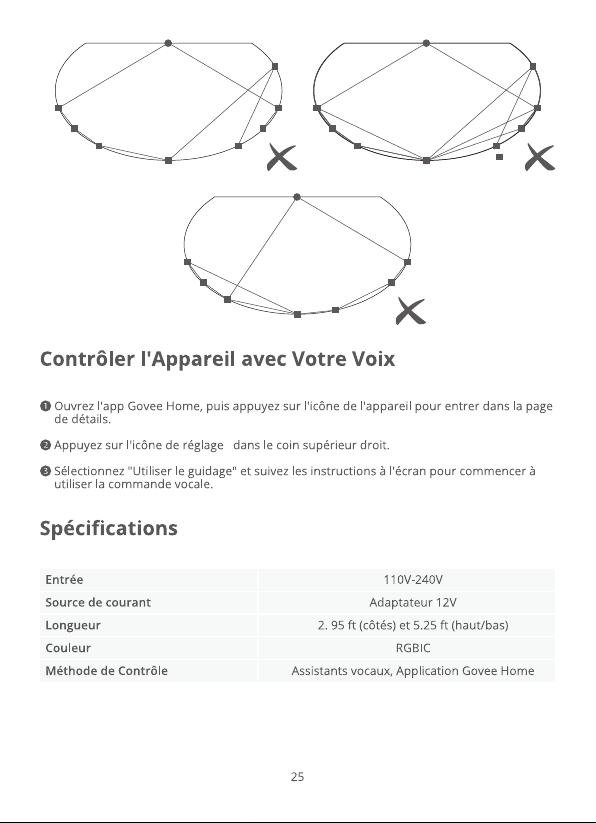 Contrôler l'Appareil avec Votre Voix

❶ Ouvrez l'app Govee Home, puis appuyez sur l'icône de l'appareil pour entrer dans la page de détails.

❷ Appuyez sur l'icône de réglage dans le coin supérieur droit.

❸ Sélectionnez "Utiliser le guidage" et suivez les instructions à l'écran pour commencer à utiliser la commande vocale.

Spécifications

| Entrée | 110V-240V |
|---|---|
| Source de courant | Adaptateur 12V |
| Longueur | 2. 95 ft (côtés) et 5.25 ft (haut/bas) |
| Couleur | RGBIC |
| Méthode de Contrôle | Assistants vocaux, Application Govee Home |

25